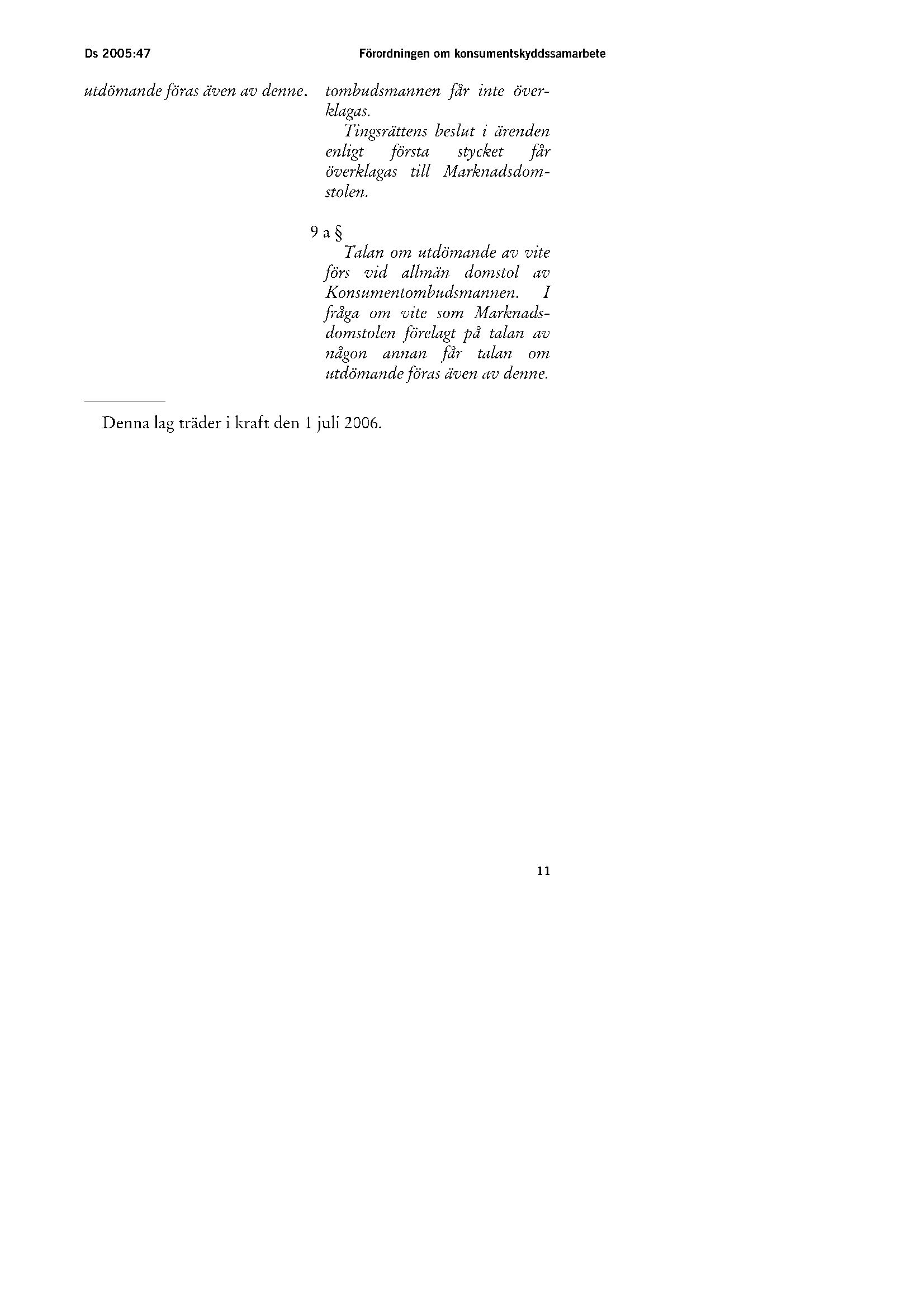 Ds 2005:47 Förordningen om konsumentskyddssamarbete

utdömande föras även av denne.

tombudsmannen får inte överklagas.

Tingsrättens beslut i ärenden enligt första stycket får överklagas till Marknadsdomstolen.

9 a §

Talan om utdömande av vite förs vid allmän domstol av Konsumentombudsmannen. I fråga om vite som Marknadsdomstolen förelagt på talan av någon annan får talan om utdömande föras även av denne.

Denna lag träder i kraft den 1 juli 2006.

11